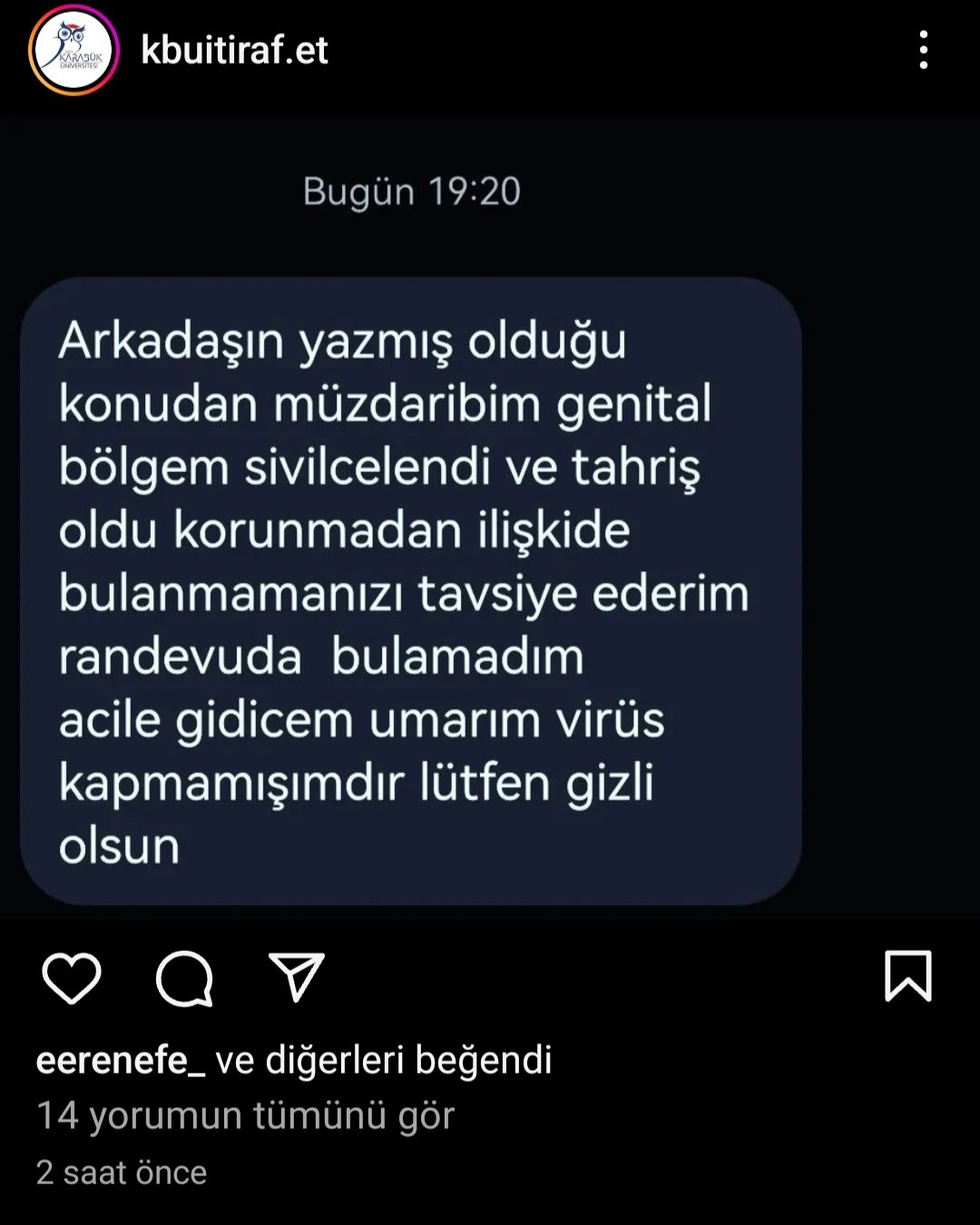 KARABÜK ÜNİVERSİTESİ

kbuitiraf.et

Bugün 19:20

Arkadaşın yazmış olduğu konudan müzdaribim genital bölgem sivilcelendi ve tahriş oldu korunmadan ilişkide bulanmamanızı tavsiye ederim randevuda bulamadım acile gidicem umarım virüs kapmamışımdır lütfen gizli olsun

eerenefe_ ve diğerleri beğendi

14 yorumun tümünü gör

2 saat önce